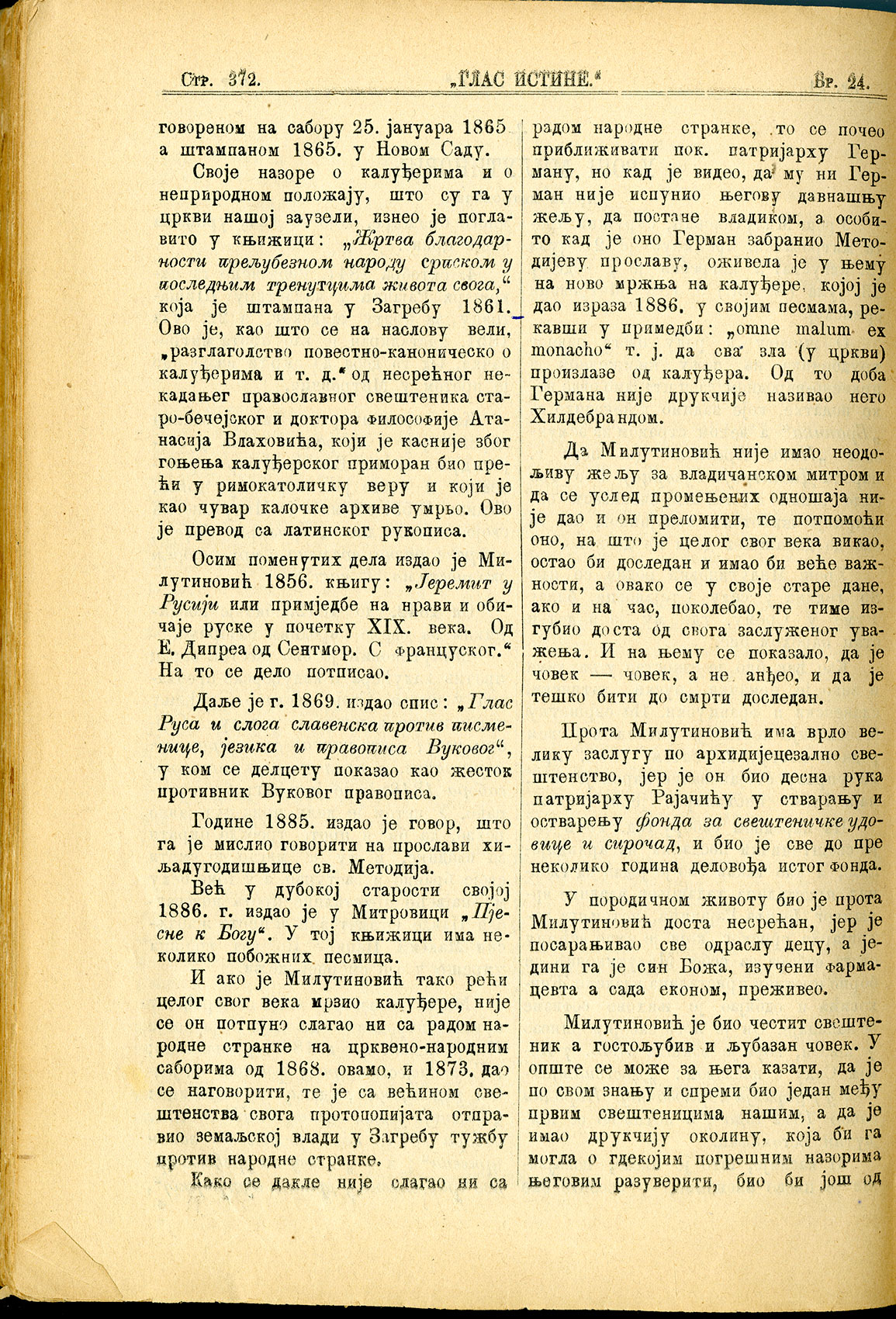 Стр. 372. „ГЛАС ИСТИНЕ.“ Бр. 24.

говореном на сабору 25. јануара 1865 а штампаном 1865. у Новом Саду.

Своје назоре о калуђерима и о неприродном положају, што су га у цркви нашој заузели, изнео је поглавито у књижици: „Жртва благодарности прељубезном народу српском у последњим тренутцима живота свога,“ која је штампана у Загребу 1861. Ово је, као што се на наслову вели, „разглаголство повестно-каноническо о калуђерима и т. д.“ од несрећног некадањег православног свештеника старо-бечејског и доктора философије Атанасија Влаховића, који је касније због гоњења калуђерског приморан био прећи у римокатоличку веру и који је као чувар калочке архиве умрьо. Ово је превод са латинског рукописа.

Осим поменутих дела издао је Милутиновић 1856. књигу: „Јеремит у Русији или примједбе на нрави и обичаје руске у почетку XIX. века. Од Е. Дипреа од Сентмор. С француског.“ На то се дело потписао.

Даље је г. 1869. издао спис: „Глас Руса и слога славенска против писменице, језика и правописа Вуковог“, у ком се делцету показао као жесток противник Вуковог правописа.

Године 1885. издао је говор, што га је мислио говорити на прослави хиљадугодишњице св. Методија.

Већ у дубокој старости својој 1886. г. издао је у Митровици „Пјесне к Богу“. У тој књижици има неколико побожних песмица.

И ако је Милутиновић тако рећи целог свог века мрзио калуђере, није се он потпуно слагао ни са радом народне странке на црквено-народним саборима од 1868. овамо, и 1873. дао се наговорити, те је са већином свештенства свога протопопијата отправио земаљској влади у Загребу тужбу против народне странке.

Како се дакле није слагао ни са радом народне странке, то се почео приближивати пок. патријарху Герману, но кад је видео, да му ни Герман није испунио његову давнашњу жељу, да постане владиком, а особито кад је оно Герман забранио Методијеву прославу, оживела је у њему на ново мржња на калуђере, којој је дао израза 1886. у својим песмама, рекавши у примедби: „omne malum ex monacho“ т. ј. да сва зла (у цркви) произлазе од калуђера. Од то доба Германа није друкчије називао него Хилдебрандом.

Да Милутиновић није имао неодољиву жељу за владичанском митром и да се услед промењених одношаја није дао и он преломити, те потпомоћи оно, на што је целог свог века викао, остао би доследан и имао би веће важности, а овако се у своје старе дане, ако и на час, поколебао, те тиме изгубио доста од свога заслуженог уважења. И на њему се показало, да је човек — човек, а не анђео, и да је тешко бити до смрти доследан.

Прота Милутиновић има врло велику заслугу по архидијецезално свештенство, јер је он био десна рука патријарху Рајачићу у стварању и остварењу фонда за свештеничке удовице и сирочад, и био је све до пре неколико година деловођа истог фонда.

У породичном животу био је прота Милутиновић доста несрећан, јер је посарањивао све одраслу децу, а једини га је син Божа, изучени фармацевта а сада економ, преживео.

Милутиновић је био честит свештеник а гостољубив и љубазан човек. У опште се може за њега казати, да је по свом знању и спреми био један међу првим свештеницима нашим, а да је имао друкчију околину, која би га могла о гдекојим погрешним назорима његовим разуверити, био би још од